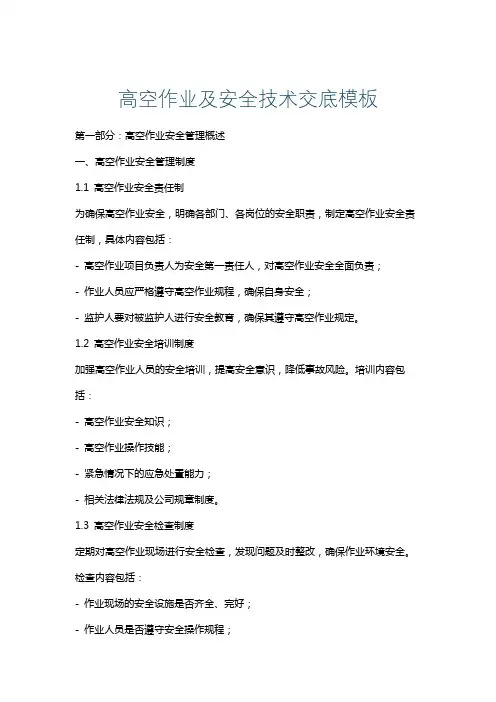 高空作业及安全技术交底模板

第一部分：高空作业安全管理概述

一、高空作业安全管理制度

1.1 高空作业安全责任制

为确保高空作业安全，明确各部门、各岗位的安全职责，制定高空作业安全责任制，具体内容包括：

- 高空作业项目负责人为安全第一责任人，对高空作业安全全面负责；

- 作业人员应严格遵守高空作业规程，确保自身安全；

- 监护人要对被监护人进行安全教育，确保其遵守高空作业规定。

1.2 高空作业安全培训制度

加强高空作业人员的安全培训，提高安全意识，降低事故风险。培训内容包括：

- 高空作业安全知识；

- 高空作业操作技能；

- 紧急情况下的应急处置能力；

- 相关法律法规及公司规章制度。

1.3 高空作业安全检查制度

定期对高空作业现场进行安全检查，发现问题及时整改，确保作业环境安全。检查内容包括：

- 作业现场的安全设施是否齐全、完好；

- 作业人员是否遵守安全操作规程；